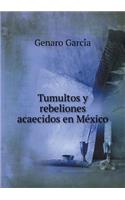 Genaro García

Tumultos y rebeliones acaecidos en México